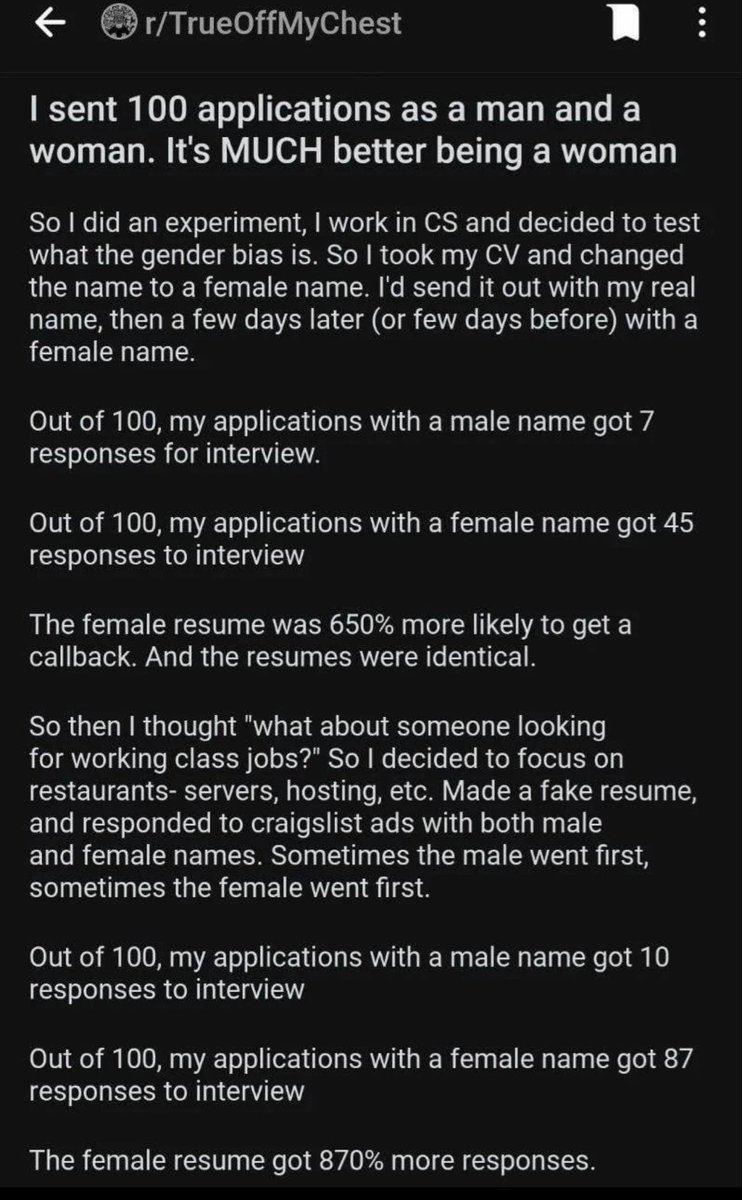 r/TrueOffMyChest

I sent 100 applications as a man and a woman. It's MUCH better being a woman

So I did an experiment, I work in CS and decided to test what the gender bias is. So I took my CV and changed the name to a female name. I'd send it out with my real name, then a few days later (or few days before) with a female name.

Out of 100, my applications with a male name got 7 responses for interview.

Out of 100, my applications with a female name got 45 responses to interview

The female resume was 650% more likely to get a callback. And the resumes were identical.

So then I thought "what about someone looking for working class jobs?" So I decided to focus on restaurants- servers, hosting, etc. Made a fake resume, and responded to craigslist ads with both male and female names. Sometimes the male went first, sometimes the female went first.

Out of 100, my applications with a male name got 10 responses to interview

Out of 100, my applications with a female name got 87 responses to interview

The female resume got 870% more responses.